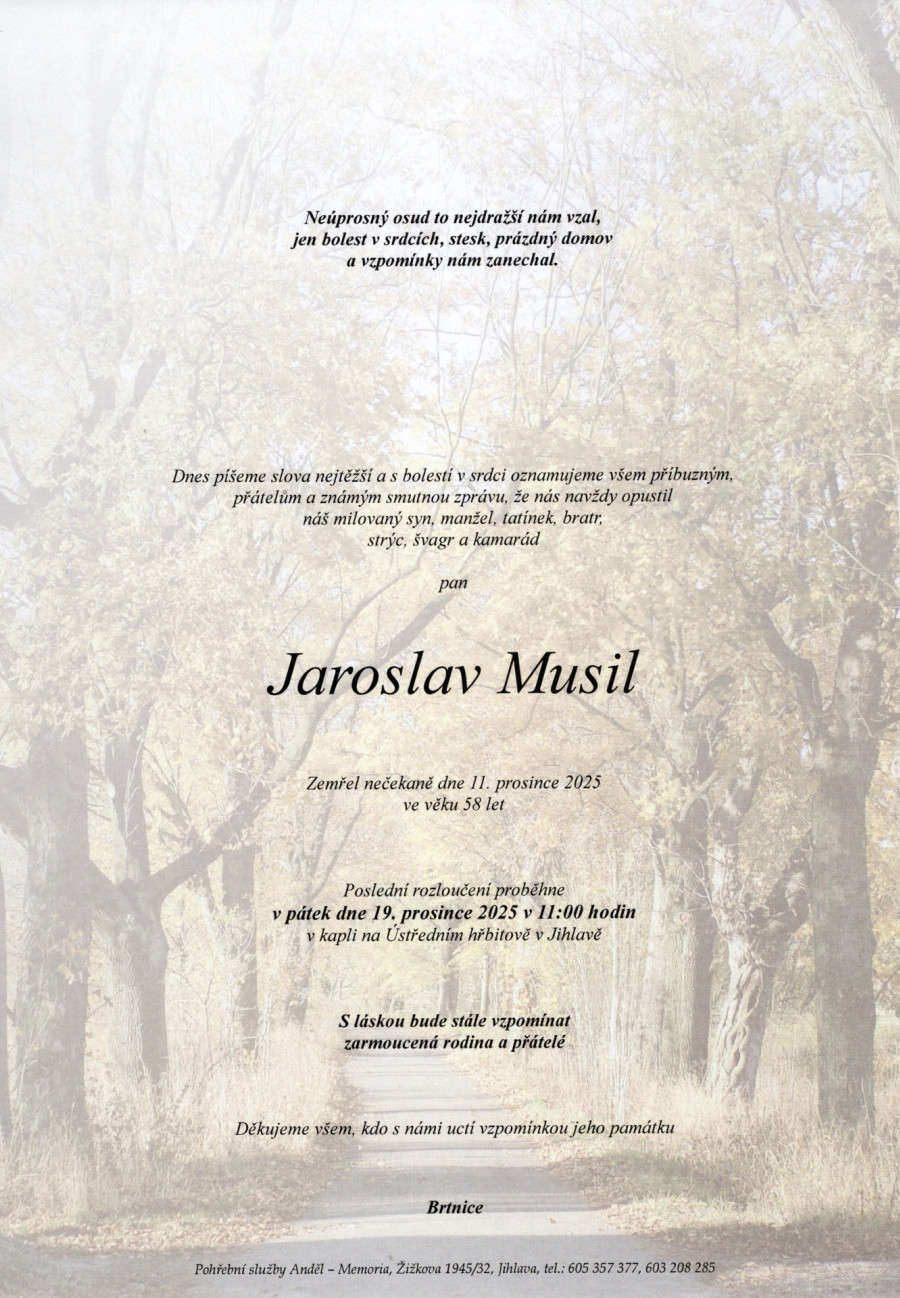 Neúprosný osud to nejdražší nám vzal, jen bolest v srdcích, stesk, prázdný domov a vzpomínky nám zanechal.

Dnes píšeme slova nejtěžší a s bolestí v srdci oznamujeme všem příbuzným, přátelům a známým smutnou zprávu, že nás navždy opustil náš milovaný syn, manžel, tatínek, bratr, strýc, švagr a kamarád

pan

Jaroslav Musil

Zemřel nečekaně dne 11. prosince 2025 ve věku 58 let

Poslední rozloučení proběhne v pátek dne 19. prosince 2025 v 11:00 hodin v kapli na Ústředním hřbitově v Jihlavě

S láskou bude stále vzpomínat zarmoucená rodina a přátelé

Děkujeme všem, kdo s námi uctí vzpomínkou jeho památku

Brtnice

Pohřební služby Anděl – Memoria, Žižkova 1945/32, Jihlava, tel.: 605 357 377, 603 208 285